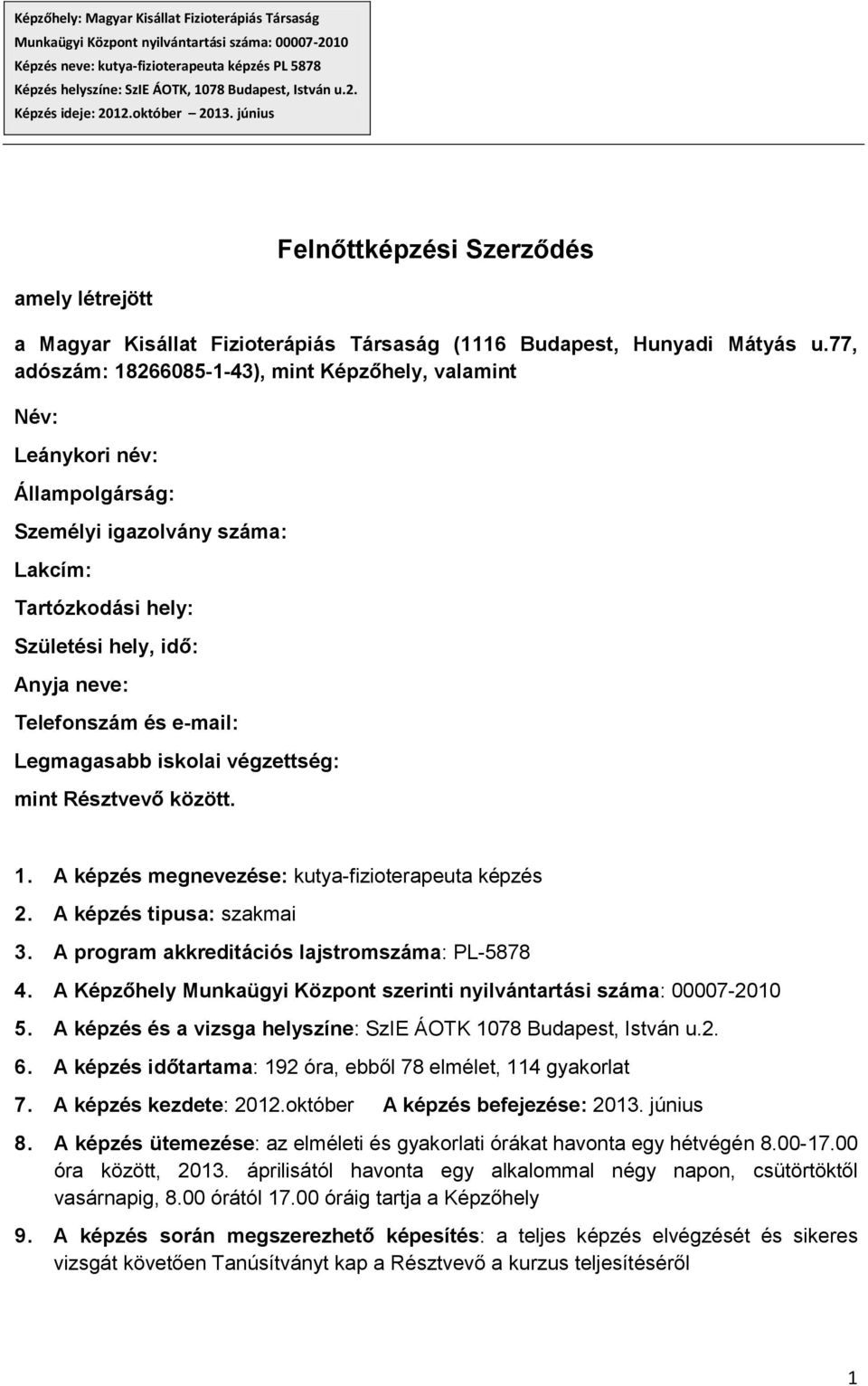 Képzőhely: Magyar Kisállat Fizioterápiás Társaság
Munkaügyi Központ nyilvántartási száma: 00007-2010
Képzés neve: kutya-fizioterapeuta képzés PL 5878
Képzés helyszíne: SzIE ÁOTK, 1078 Budapest, István u.2.
Képzés ideje: 2012.október 2013. június

Felnőttképzési Szerződés

amely létrejött

a Magyar Kisállat Fizioterápiás Társaság (1116 Budapest, Hunyadi Mátyás u.77, adószám: 18266085-1-43), mint Képzőhely, valamint

Név:

Leánykori név:

Állampolgárság:

Személyi igazolvány száma:

Lakcím:

Tartózkodási hely:

Születési hely, idő:

Anyja neve:

Telefonszám és e-mail:

Legmagasabb iskolai végzettség:

mint Résztvevő között.

1. A képzés megnevezése: kutya-fizioterapeuta képzés

2. A képzés tipusa: szakmai

3. A program akkreditációs lajstromszáma: PL-5878

4. A Képzőhely Munkaügyi Központ szerinti nyilvántartási száma: 00007-2010

5. A képzés és a vizsga helyszíne: SzIE ÁOTK 1078 Budapest, István u.2.

6. A képzés időtartama: 192 óra, ebből 78 elmélet, 114 gyakorlat

7. A képzés kezdete: 2012.október A képzés befejezése: 2013. június

8. A képzés ütemezése: az elméleti és gyakorlati órákat havonta egy hétvégén 8.00-17.00 óra között, 2013. áprilisától havonta egy alkalommal négy napon, csütörtöktől vasárnapig, 8.00 órától 17.00 óráig tartja a Képzőhely

9. A képzés során megszerezhető képesítés: a teljes képzés elvégzését és sikeres vizsgát követően Tanúsítványt kap a Résztvevő a kurzus teljesítéséről

1